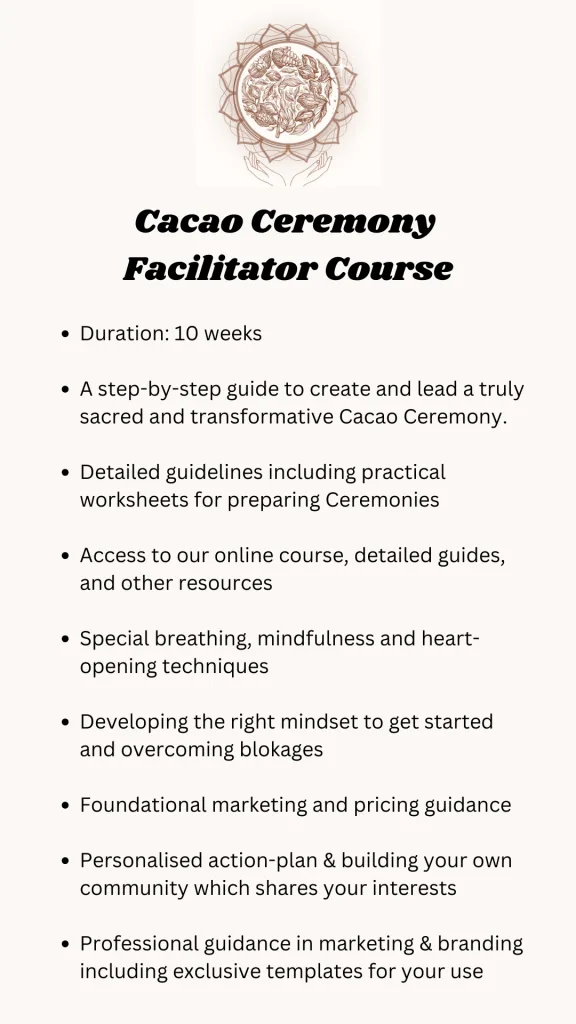 Cacao Ceremony
Facilitator Course

• Duration: 10 weeks

• A step-by-step guide to create and lead a truly sacred and transformative Cacao Ceremony.

• Detailed guidelines including practical worksheets for preparing Ceremonies

• Access to our online course, detailed guides, and other resources

• Special breathing, mindfulness and heart-opening techniques

• Developing the right mindset to get started and overcoming blokages

• Foundational marketing and pricing guidance

• Personalised action-plan & building your own community which shares your interests

• Professional guidance in marketing & branding including exclusive templates for your use